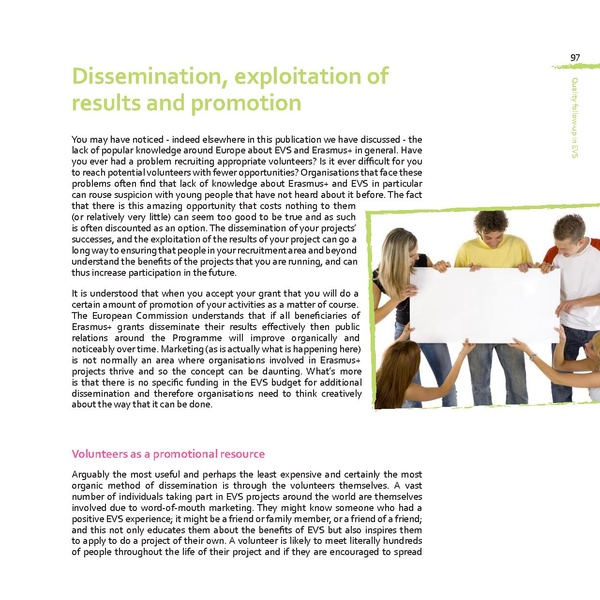 97

Quality follow-up in EVS

Dissemination, exploitation of results and promotion

You may have noticed - indeed elsewhere in this publication we have discussed - the lack of popular knowledge around Europe about EVS and Erasmus+ in general. Have you ever had a problem recruiting appropriate volunteers? Is it ever difficult for you to reach potential volunteers with fewer opportunities? Organisations that face these problems often find that lack of knowledge about Erasmus+ and EVS in particular can rouse suspicion with young people that have not heard about it before. The fact that there is this amazing opportunity that costs nothing to them (or relatively very little) can seem too good to be true and as such is often discounted as an option. The dissemination of your projects' successes, and the exploitation of the results of your project can go a long way to ensuring that people in your recruitment area and beyond understand the benefits of the projects that you are running, and can thus increase participation in the future.

It is understood that when you accept your grant that you will do a certain amount of promotion of your activities as a matter of course. The European Commission understands that if all beneficiaries of Erasmus+ grants disseminate their results effectively then public relations around the Programme will improve organically and noticeably over time. Marketing (as is actually what is happening here) is not normally an area where organisations involved in Erasmus+ projects thrive and so the concept can be daunting. What's more is that there is no specific funding in the EVS budget for additional dissemination and therefore organisations need to think creatively about the way that it can be done.

Volunteers as a promotional resource

Arguably the most useful and perhaps the least expensive and certainly the most organic method of dissemination is through the volunteers themselves. A vast number of individuals taking part in EVS projects around the world are themselves involved due to word-of-mouth marketing. They might know someone who had a positive EVS experience; it might be a friend or family member, or a friend of a friend; and this not only educates them about the benefits of EVS but also inspires them to apply to do a project of their own. A volunteer is likely to meet literally hundreds of people throughout the life of their project and if they are encouraged to spread